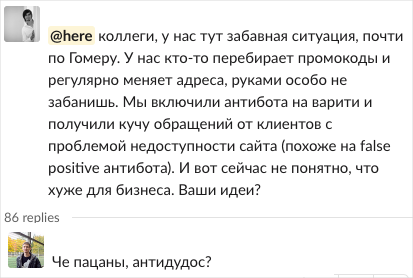 @here коллеги, у нас тут забавная ситуация, почти по Гомеру. У нас кто-то перебирает промокоды и регулярно меняет адреса, руками особо не забанишь. Мы включили антибота на варити и получили кучу обращений от клиентов с проблемой недоступности сайта (похоже на false positive антибота). И вот сейчас не понятно, что хуже для бизнеса. Ваши идеи?

86 replies

Че пацаны, антидудос?